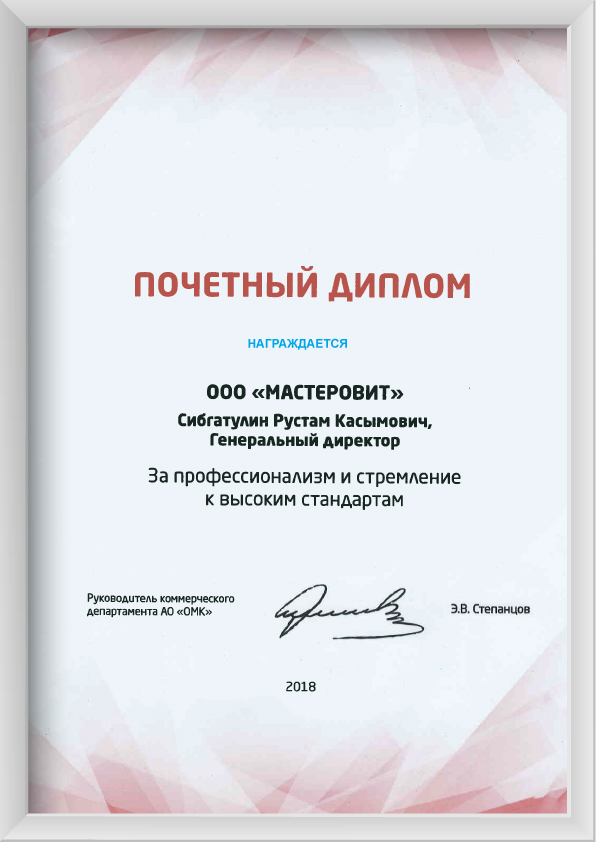 ПОЧЕТНЫЙ ДИПЛОМ

НАГРАЖДАЕТСЯ

ООО «МАСТЕРОВИТ»

Сибгатулин Рустам Касымович, Генеральный директор

За профессионализм и стремление к высоким стандартам

Руководитель коммерческого департамента АО «ОМК»

Э.В. Степанцов

2018